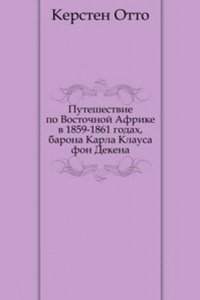 Керстен Отто

Путешествие по Восточной Африке в 1859-1861 годах, барона Карла Клауса фон Декена